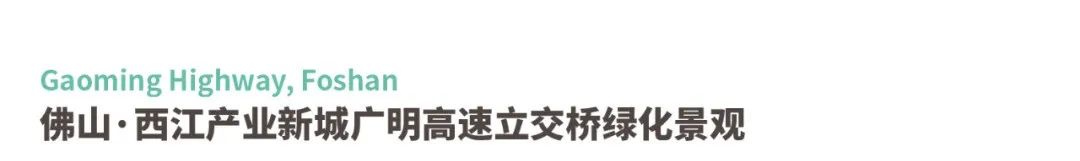 Gaoming Highway, Foshan
佛山·西江产业新城广明高速立交桥绿化景观